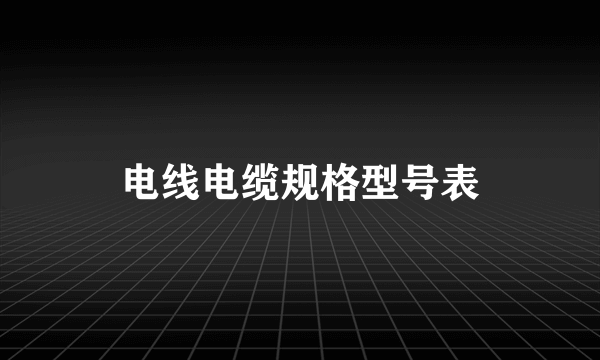 电线电缆规格型号表